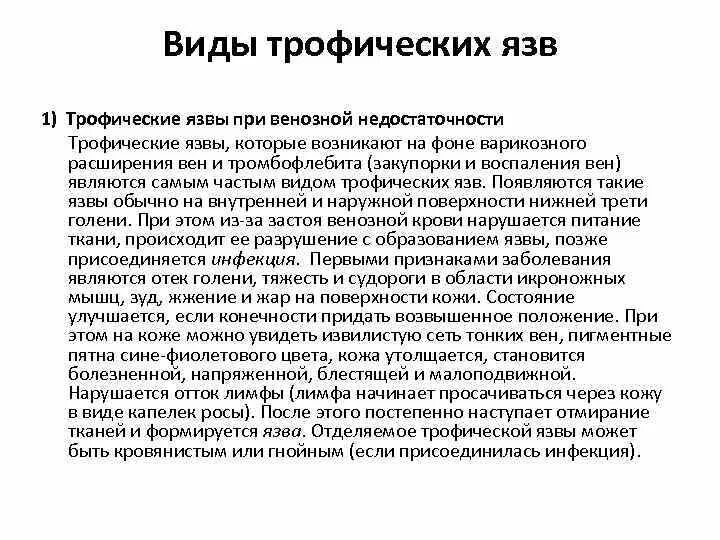 Виды трофических язв

1) Трофические язвы при венозной недостаточности

Трофические язвы, которые возникают на фоне варикозного расширения вен и тромбофлебита (закупорки и воспаления вен) являются самым частым видом трофических язв. Появляются такие язвы обычно на внутренней и наружной поверхности нижней трети голени. При этом из-за застоя венозной крови нарушается питание ткани, происходит ее разрушение с образованием язвы, позже присоединяется инфекция. Первыми признаками заболевания являются отек голени, тяжесть и судороги в области икроножных мышц, зуд, жжение и жар на поверхности кожи. Состояние улучшается, если конечности придать возвышенное положение. При этом на коже можно увидеть извилистую сеть тонких вен, пигментные пятна сине-фиолетового цвета, кожа утолщается, становится болезненной, напряженной, блестящей и малоподвижной. Нарушается отток лимфы (лимфа начинает просачиваться через кожу в виде капелек росы). После этого постепенно наступает отмирание тканей и формируется язва. Отделяемое трофической язвы может быть кровянистым или гнойным (если присоединилась инфекция).